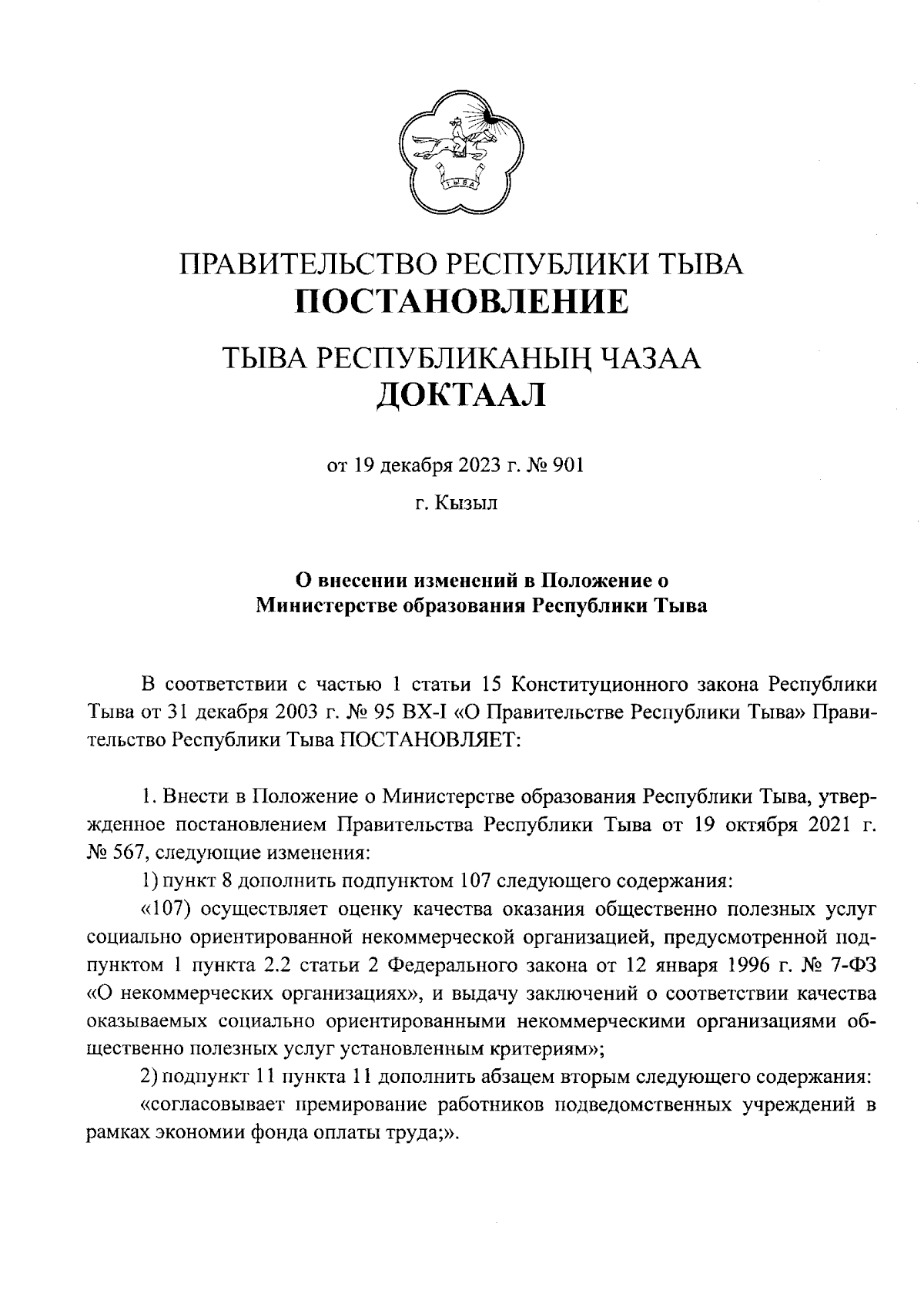 ТЫВА

ПРАВИТЕЛЬСТВО РЕСПУБЛИКИ ТЫВА
ПОСТАНОВЛЕНИЕ

ТЫВА РЕСПУБЛИКАНЫҢ ЧАЗАА
ДОКТААЛ

от 19 декабря 2023 г. № 901

г. Кызыл

О внесении изменений в Положение о Министерстве образования Республики Тыва

В соответствии с частью 1 статьи 15 Конституционного закона Республики Тыва от 31 декабря 2003 г. № 95 ВХ-I «О Правительстве Республики Тыва» Правительство Республики Тыва ПОСТАНОВЛЯЕТ:

1. Внести в Положение о Министерстве образования Республики Тыва, утвержденное постановлением Правительства Республики Тыва от 19 октября 2021 г. № 567, следующие изменения:

1) пункт 8 дополнить подпунктом 107 следующего содержания:

«107) осуществляет оценку качества оказания общественно полезных услуг социально ориентированной некоммерческой организацией, предусмотренной подпунктом 1 пункта 2.2 статьи 2 Федерального закона от 12 января 1996 г. № 7-ФЗ «О некоммерческих организациях», и выдачу заключений о соответствии качества оказываемых социально ориентированными некоммерческими организациями общественно полезных услуг установленным критериям»;

2) подпункт 11 пункта 11 дополнить абзацем вторым следующего содержания:

«согласовывает премирование работников подведомственных учреждений в рамках экономии фонда оплаты труда;».